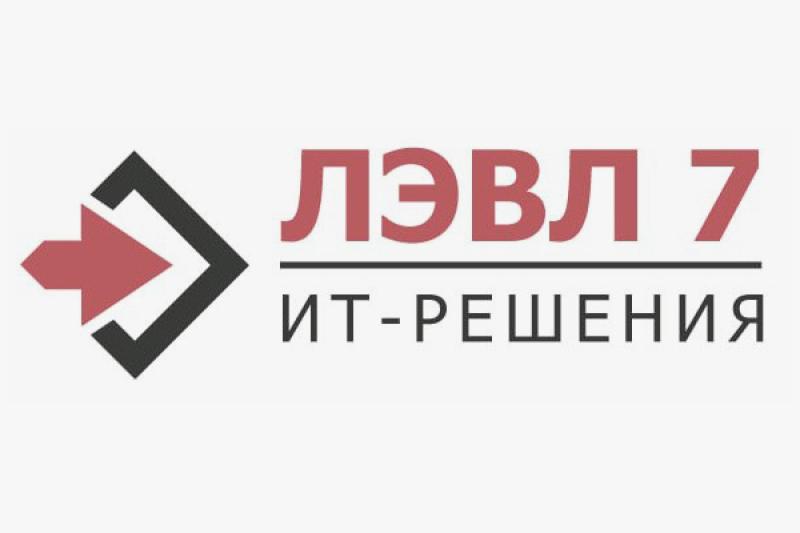 ЛЭВЛ 7
ИТ-РЕШЕНИЯ